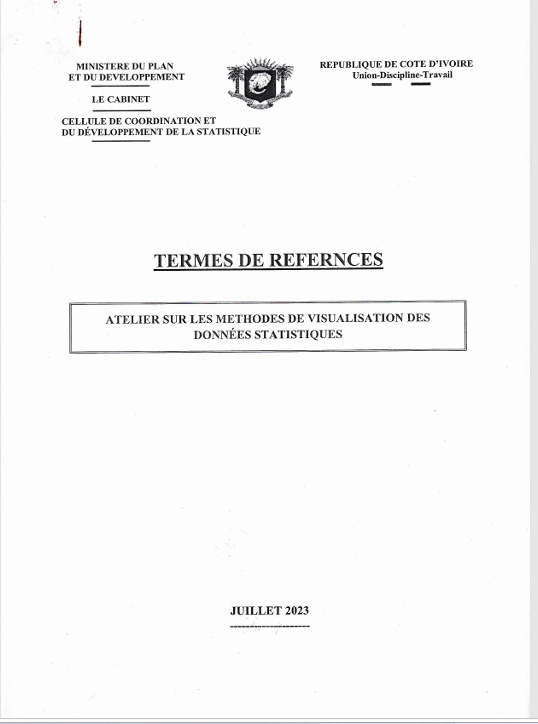 MINISTERE DU PLAN
ET DU DEVELOPPEMENT

LE CABINET

CELLULE DE COORDINATION ET
DU DÉVELOPPEMENT DE LA STATISTIQUE

REPUBLIQUE DE COTE D'IVOIRE
Union-Discipline-Travail

TERMES DE REFERNCES

ATELIER SUR LES METHODES DE VISUALISATION DES DONNÉES STATISTIQUES

JUILLET 2023